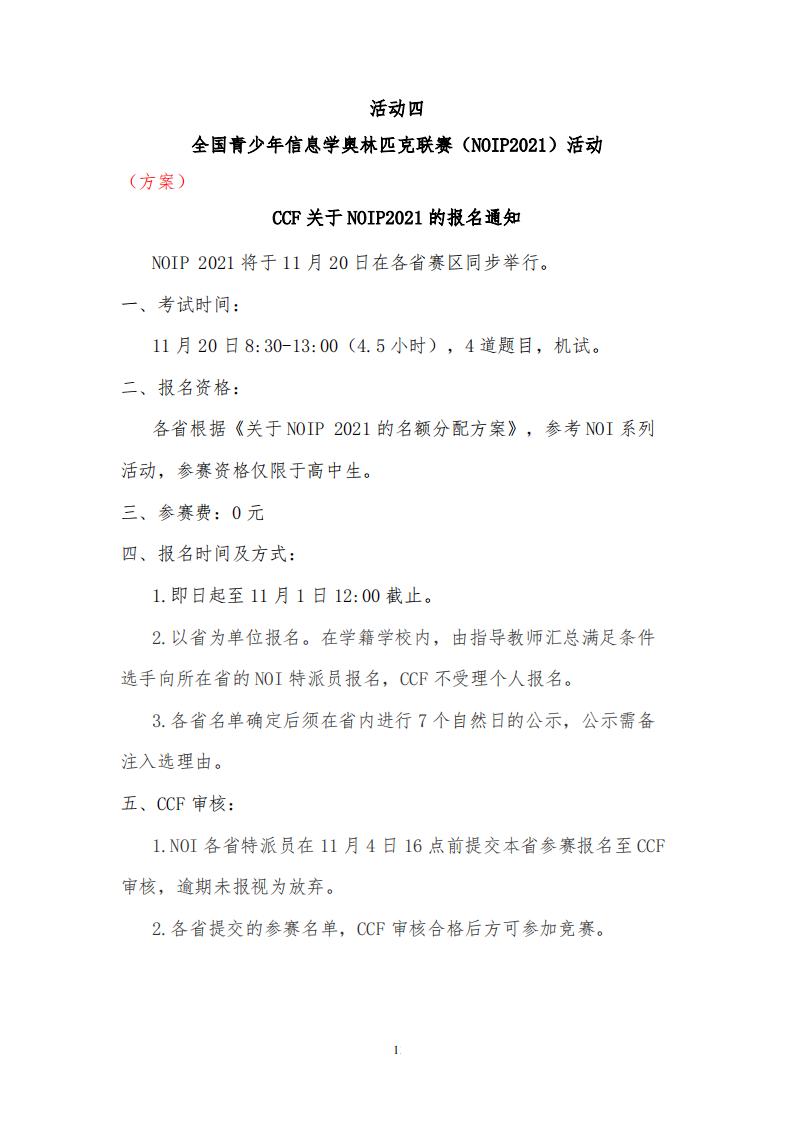 活动四

全国青少年信息学奥林匹克联赛（NOIP2021）活动

（方案）

CCF 关于 NOIP2021 的报名通知

NOIP 2021 将于 11 月 20 日在各省赛区同步举行。

一、考试时间：

11 月 20 日 8:30-13:00（4.5 小时），4 道题目，机试。

二、报名资格：

各省根据《关于 NOIP 2021 的名额分配方案》，参考 NOI 系列活动，参赛资格仅限于高中生。

三、参赛费：0 元

四、报名时间及方式：

1.即日起至 11 月 1 日 12:00 截止。

2.以省为单位报名。在学籍学校内，由指导教师汇总满足条件选手向所在省的 NOI 特派员报名，CCF 不受理个人报名。

3.各省名单确定后须在省内进行 7 个自然日的公示，公示需备注入选理由。

五、CCF 审核：

1.NOI 各省特派员在 11 月 4 日 16 点前提交本省参赛报名至 CCF 审核，逾期未报视为放弃。

2.各省提交的参赛名单，CCF 审核合格后方可参加竞赛。

1